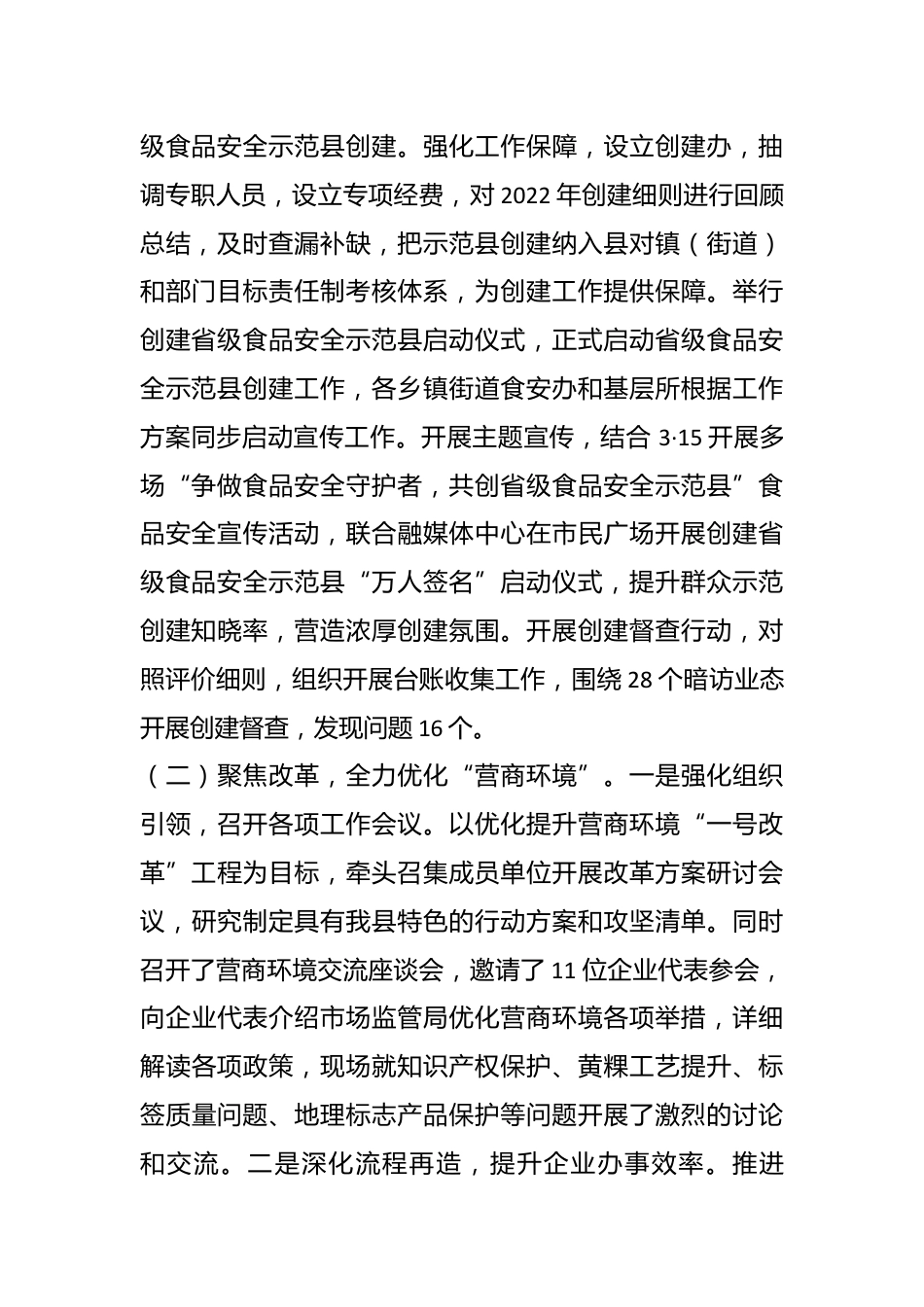 级食品安全示范县创建。强化工作保障，设立创建办，抽调专职人员，设立专项经费，对 2022 年创建细则进行回顾总结，及时查漏补缺，把示范县创建纳入县对镇（街道）和部门目标责任制考核体系，为创建工作提供保障。举行创建省级食品安全示范县启动仪式，正式启动省级食品安全示范县创建工作，各乡镇街道食安办和基层所根据工作方案同步启动宣传工作。开展主题宣传，结合 3·15 开展多场“争做食品安全守护者，共创省级食品安全示范县”食品安全宣传活动，联合融媒体中心在市民广场开展创建省级食品安全示范县“万人签名”启动仪式，提升群众示范创建知晓率，营造浓厚创建氛围。开展创建督查行动，对照评价细则，组织开展台账收集工作，围绕 28 个暗访业态开展创建督查，发现问题 16 个。

（二）聚焦改革，全力优化“营商环境”。一是强化组织引领，召开各项工作会议。以优化提升营商环境“一号改革”工程为目标，牵头召集成员单位开展改革方案研讨会议，研究制定具有我县特色的行动方案和攻坚清单。同时召开了营商环境交流座谈会，邀请了 11 位企业代表参会，向企业代表介绍市场监管局优化营商环境各项举措，详细解读各项政策，现场就知识产权保护、黄粿工艺提升、标签质量问题、地理标志产品保护等问题开展了激烈的讨论和交流。二是深化流程再造，提升企业办事效率。推进